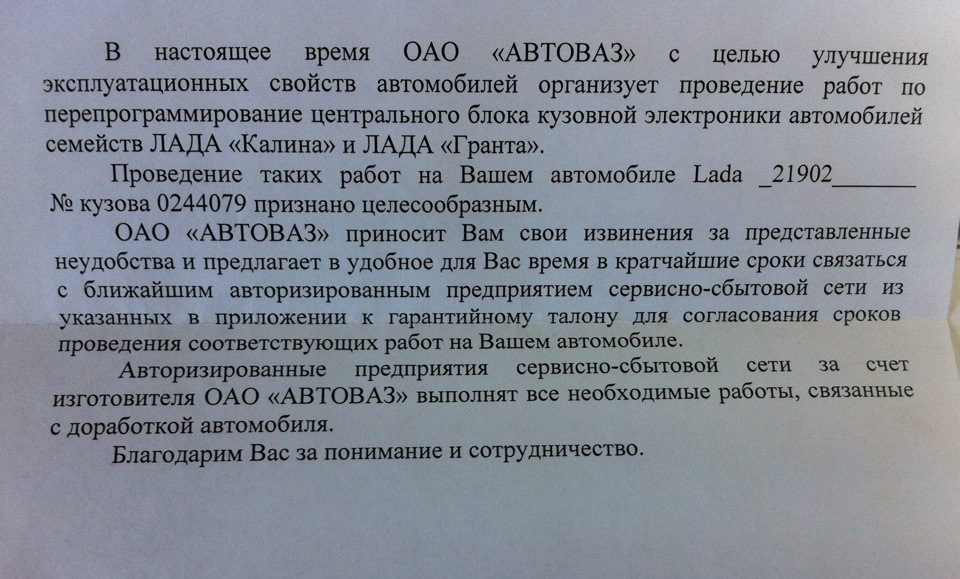 В настоящее время ОАО «АВТОВАЗ» с целью улучшения эксплуатационных свойств автомобилей организует проведение работ по перепрограммирование центрального блока кузовной электроники автомобилей семейств ЛАДА «Калина» и ЛАДА «Гранта».

Проведение таких работ на Вашем автомобиле Lada _21902_______ № кузова 0244079 признано целесообразным.

ОАО «АВТОВАЗ» приносит Вам свои извинения за представленные неудобства и предлагает в удобное для Вас время в кратчайшие сроки связаться с ближайшим авторизированным предприятием сервисно-сбытовой сети из указанных в приложении к гарантийному талону для согласования сроков проведения соответствующих работ на Вашем автомобиле.

Авторизированные предприятия сервисно-сбытовой сети за счет изготовителя ОАО «АВТОВАЗ» выполнят все необходимые работы, связанные с доработкой автомобиля.

Благодарим Вас за понимание и сотрудничество.